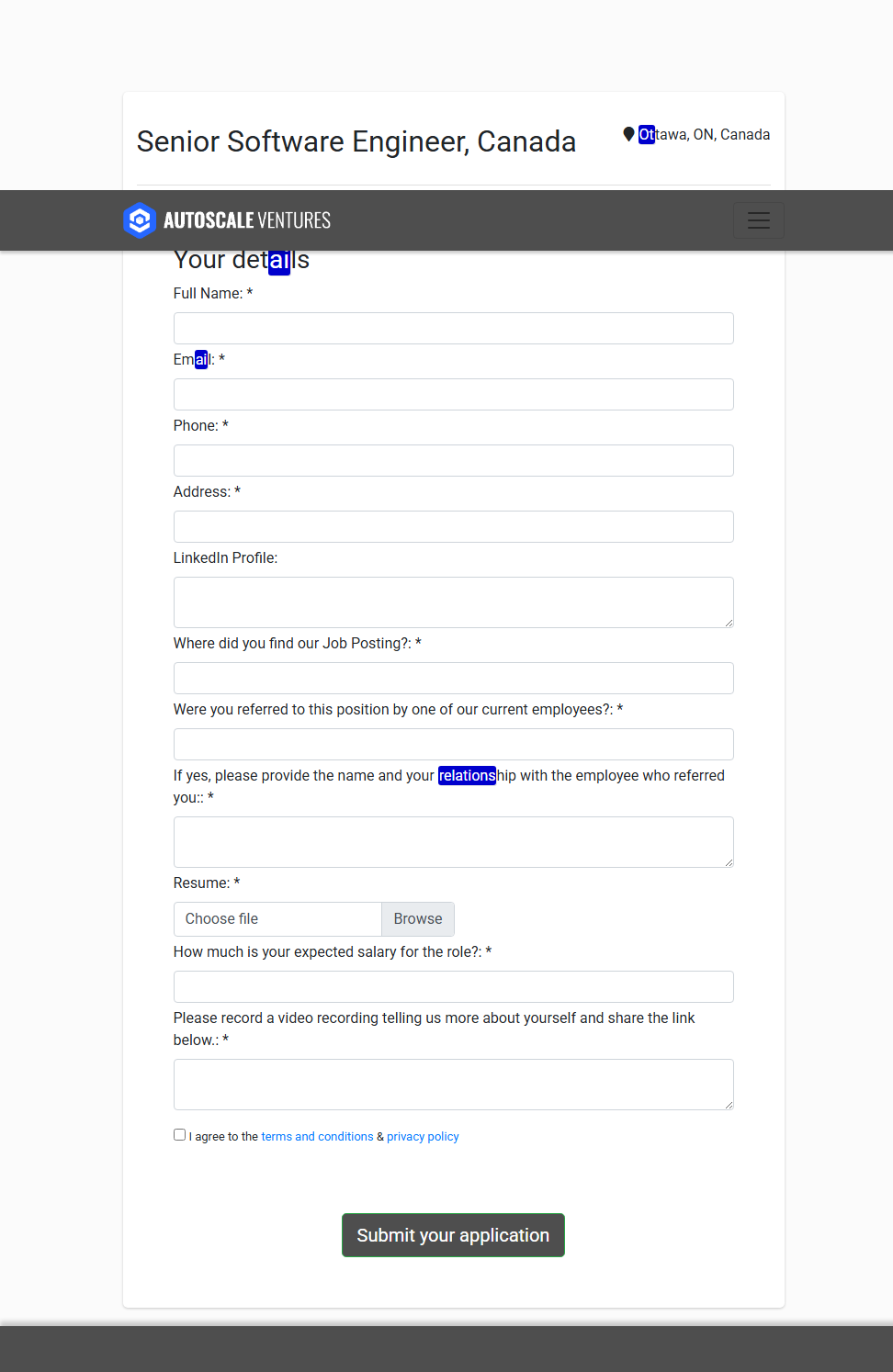 Senior Software Engineer, Canada

Ottawa, ON, Canada

AUTOSCALE VENTURES

Your details

Full Name: *

Email: *

Phone: *

Address: *

LinkedIn Profile:

Where did you find our Job Posting?: *

Were you referred to this position by one of our current employees?: *

If yes, please provide the name and your relationship with the employee who referred you:: *

Resume: *

Choose file Browse

How much is your expected salary for the role?: *

Please record a video recording telling us more about yourself and share the link below.: *

I agree to the terms and conditions & privacy policy

Submit your application